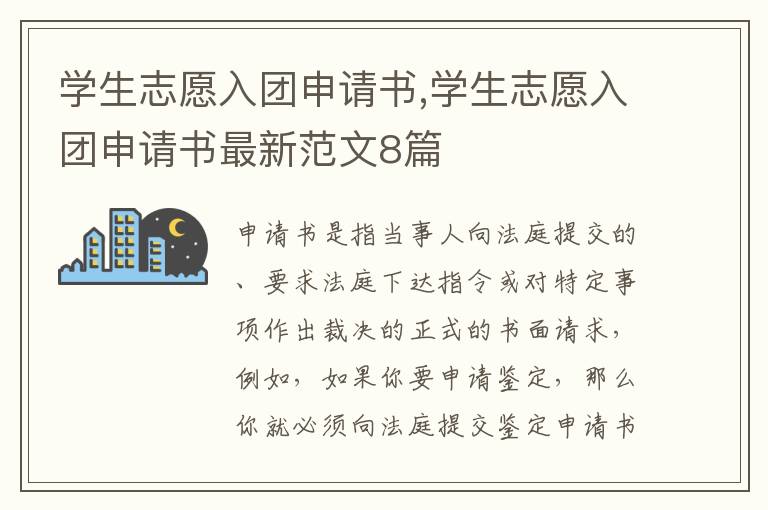 学生志愿入团申请书,学生志愿入团申请书最新范文8篇

申请书是指当事人向法庭提交的、要求法庭下达指令或对特定事项作出裁决的正式的书面请求，例如，如果你要申请鉴定，那么你就必须向法庭提交鉴定申请书